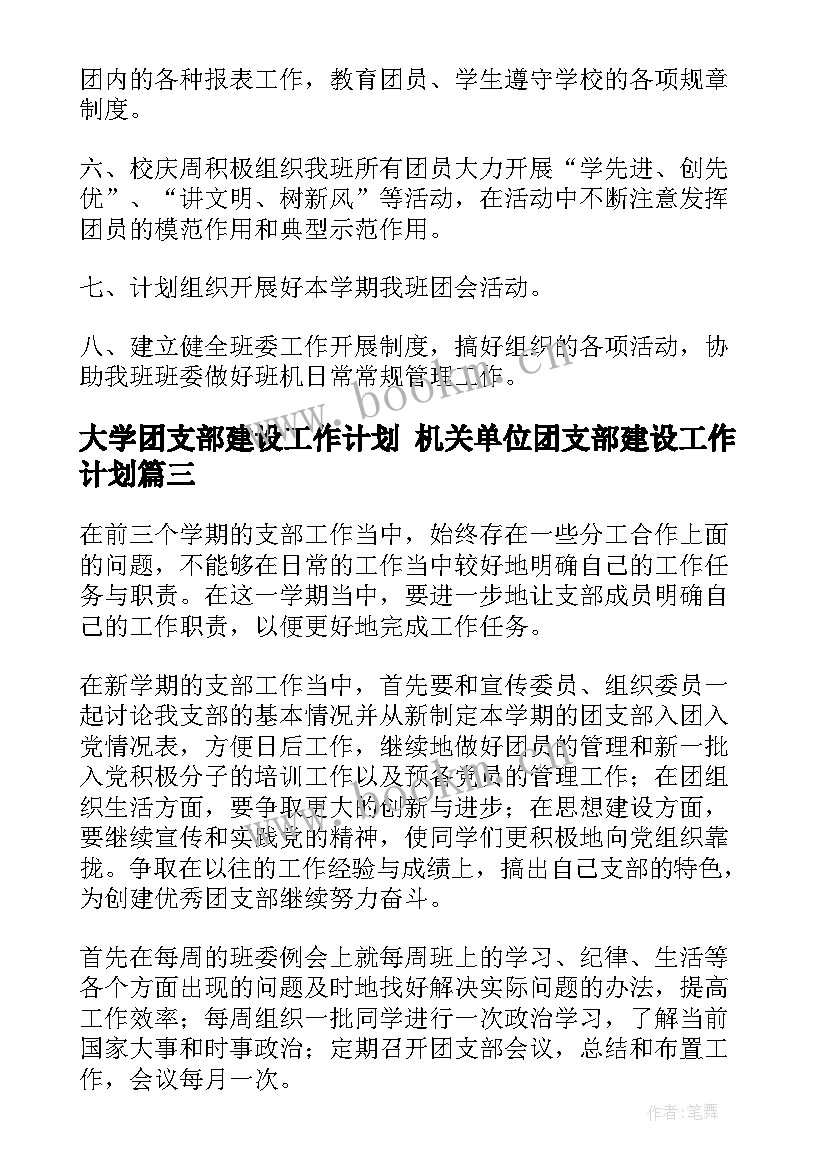 团内的各种报表工作，教育团员、学生遵守学校的各项规章制度。

六、校庆周积极组织我班所有团员大力开展“学先进、创先优”、“讲文明、树新风”等活动，在活动中不断注意发挥团员的模范作用和典型示范作用。

七、计划组织开展好本学期我班团会活动。

八、建立健全班委工作开展制度，搞好组织的各项活动，协助我班班委做好班机日常常规管理工作。

www.bookm.cn

大学团支部建设工作计划 机关单位团支部建设工作计划篇三

在前三个学期的支部工作当中，始终存在一些分工合作上面的问题，不能够在日常的工作当中较好地明确自己的工作任务与职责。在这一学期当中，要进一步地让支部成员明确自己的工作职责，以便更好地完成工作任务。

在新学期的支部工作当中，首先要和宣传委员、组织委员一起讨论我支部的基本情况并从新制定本学期的团支部入团入党情况表，方便日后工作，继续地做好团员的管理和新一批入党积极分子的培训工作以及预备党员的管理工作；在团组织生活方面，要争取更大的创新与进步；在思想建设方面，要继续宣传和实践党的精神，使同学们更积极地向党组织靠拢。争取在以往的工作经验与成绩上，搞出自己支部的特色，为创建优秀团支部继续努力奋斗。

首先在每周的班委例会上就每周班上的学习、纪律、生活等各个方面出现的问题及时地找好解决实际问题的办法，提高工作效率；每周组织一批同学进行一次政治学习，了解当前国家大事和时事政治；定期召开团支部会议，总结和布置工作，会议每月一次。

作者:笔舞